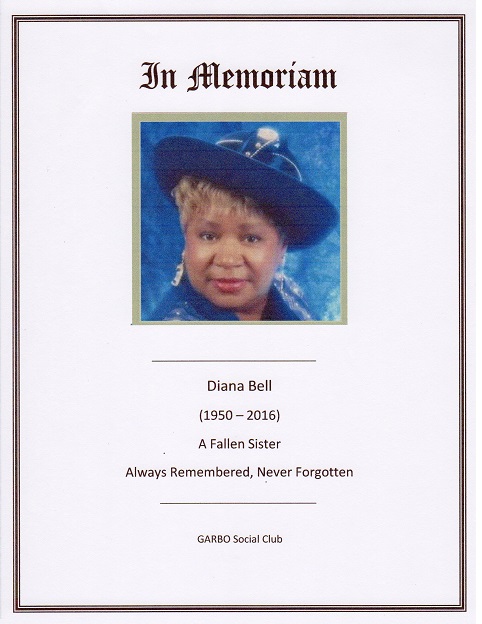 In Memoriam

Diana Bell

(1950 – 2016)

A Fallen Sister

Always Remembered, Never Forgotten

GARBO Social Club